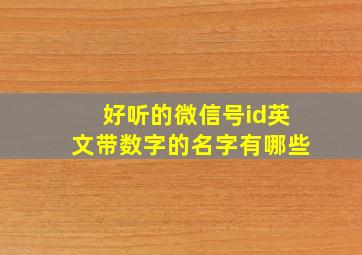 好听的微信号id英文带数字的名字有哪些